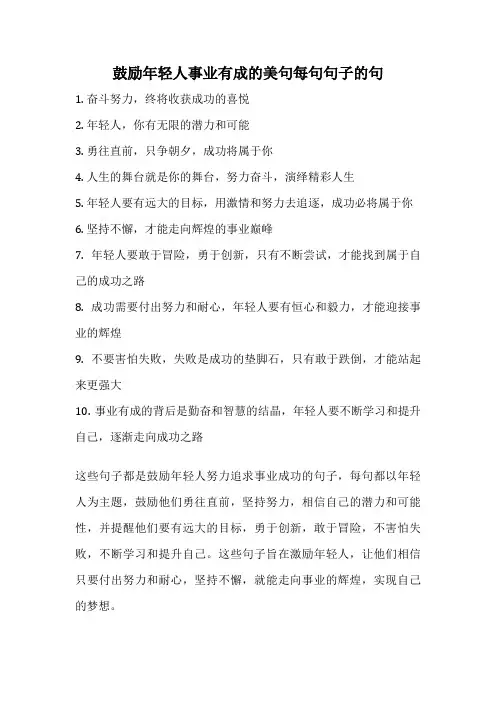 鼓励年轻人事业有成的美句每句句子的句

1. 奋斗努力，终将收获成功的喜悦

2. 年轻人，你有无限的潜力和可能

3. 勇往直前，只争朝夕，成功将属于你

4. 人生的舞台就是你的舞台，努力奋斗，演绎精彩人生

5. 年轻人要有远大的目标，用激情和努力去追逐，成功必将属于你

6. 坚持不懈，才能走向辉煌的事业巅峰

7. 年轻人要敢于冒险，勇于创新，只有不断尝试，才能找到属于自己的成功之路

8. 成功需要付出努力和耐心，年轻人要有恒心和毅力，才能迎接事业的辉煌

9. 不要害怕失败，失败是成功的垫脚石，只有敢于跌倒，才能站起来更强大

10. 事业有成的背后是勤奋和智慧的结晶，年轻人要不断学习和提升自己，逐渐走向成功之路

这些句子都是鼓励年轻人努力追求事业成功的句子，每句都以年轻人为主题，鼓励他们勇往直前，坚持努力，相信自己的潜力和可能性，并提醒他们要有远大的目标，勇于创新，敢于冒险，不害怕失败，不断学习和提升自己。这些句子旨在激励年轻人，让他们相信只要付出努力和耐心，坚持不懈，就能走向事业的辉煌，实现自己的梦想。